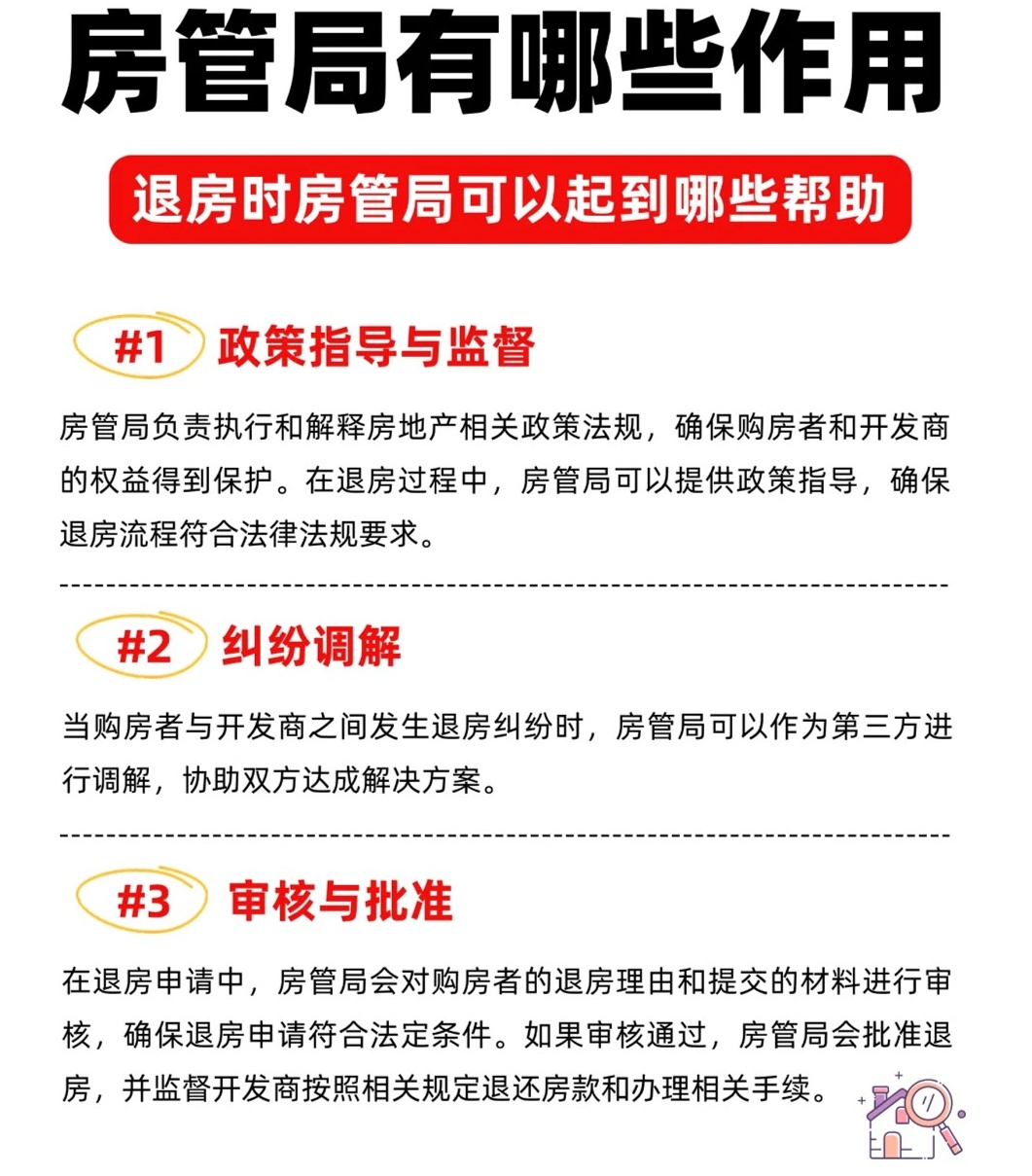 房管局有哪些作用

退房时房管局可以起到哪些帮助

#1 政策指导与监督

房管局负责执行和解释房地产相关政策法规，确保购房者和开发商的权益得到保护。在退房过程中，房管局可以提供政策指导，确保退房流程符合法律法规要求。

#2 纠纷调解

当购房者与开发商之间发生退房纠纷时，房管局可以作为第三方进行调解，协助双方达成解决方案。

#3 审核与批准

在退房申请中，房管局会对购房者的退房理由和提交的材料进行审核，确保退房申请符合法定条件。如果审核通过，房管局会批准退房，并监督开发商按照相关规定退还房款和办理相关手续。